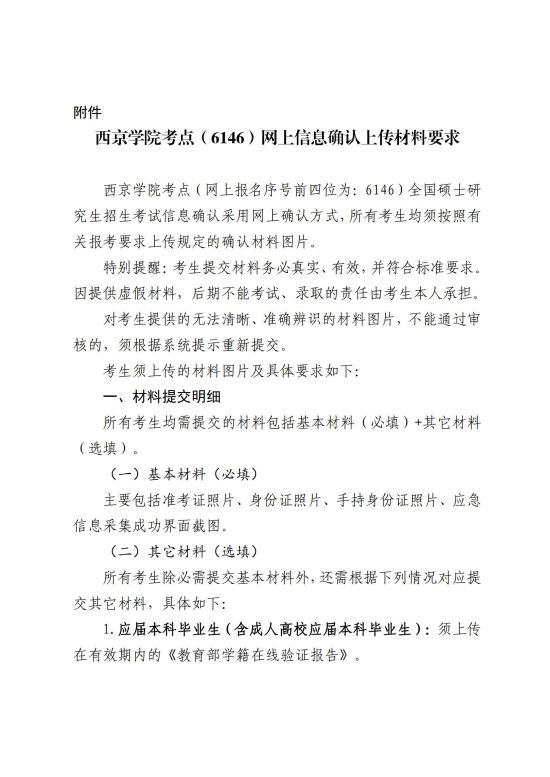 附件

西京学院考点（6146）网上信息确认上传材料要求

西京学院考点（网上报名序号前四位为：6146）全国硕士研究生招生考试信息确认采用网上确认方式，所有考生均须按照有关报考要求上传规定的确认材料图片。

特别提醒：考生提交材料务必真实、有效，并符合标准要求。因提供虚假材料，后期不能考试、录取的责任由考生本人承担。

对考生提供的无法清晰、准确辨识的材料图片，不能通过审核的，须根据系统提示重新提交。

考生须上传的材料图片及具体要求如下：

一、材料提交明细

所有考生均需提交的材料包括基本材料（必填）+其它材料（选填）。

（一）基本材料（必填）

主要包括准考证照片、身份证照片、手持身份证照片、应急信息采集成功界面截图。

（二）其它材料（选填）

所有考生除必需提交基本材料外，还需根据下列情况对应提交其它材料，具体如下：

1.应届本科毕业生（含成人高校应届本科毕业生）：须上传在有效期内的《教育部学籍在线验证报告》。